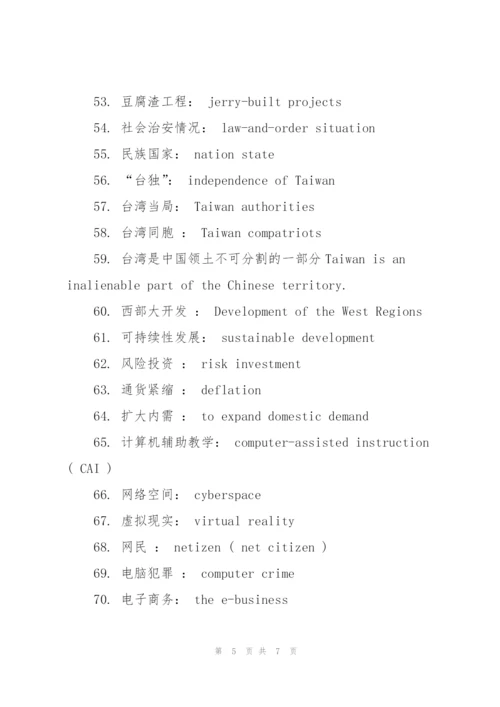 53. 豆腐渣工程： jerry-built projects

54. 社会治安情况： law-and-order situation

55. 民族国家： nation state

56. “台独”： independence of Taiwan

57. 台湾当局： Taiwan authorities

58. 台湾同胞 ： Taiwan compatriots

59. 台湾是中国领土不可分割的一部分 Taiwan is an inalienable part of the Chinese territory.

60. 西部大开发 ： Development of the West Regions

61. 可持续性发展： sustainable development

62. 风险投资 ： risk investment

63. 通货紧缩 ： deflation

64. 扩大内需 ： to expand domestic demand

65. 计算机辅助教学： computer-assisted instruction ( CAI )

66. 网络空间： cyberspace

67. 虚拟现实： virtual reality

68. 网民 ： netizen ( net citizen )

69. 电脑犯罪 ： computer crime

70. 电子商务： the e-business

第 5 页 共 7 页